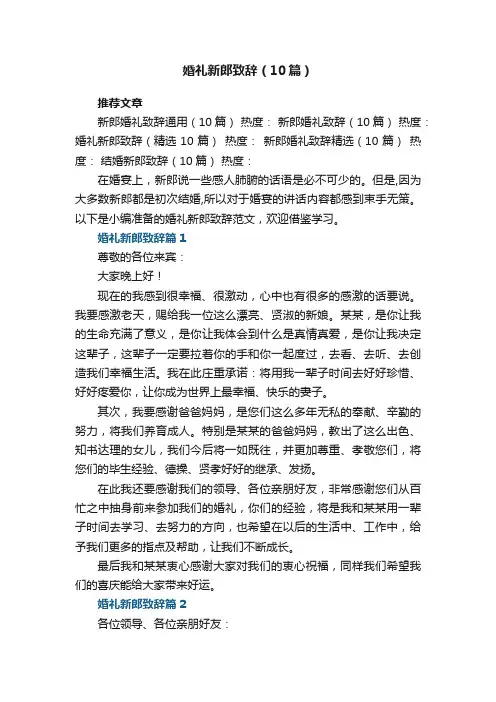 婚礼新郎致辞（10篇）

推荐文章

新郎婚礼致辞通用（10篇） 热度： 新郎婚礼致辞（10篇） 热度： 婚礼新郎致辞（精选10篇） 热度： 新郎婚礼致辞精选（10篇） 热度： 结婚新郎致辞（10篇） 热度：

在婚宴上，新郎说一些感人肺腑的话语是必不可少的。但是,因为大多数新郎都是初次结婚,所以对于婚宴的讲话内容都感到束手无策。以下是小编准备的婚礼新郎致辞范文，欢迎借鉴学习。

婚礼新郎致辞篇1

尊敬的各位来宾：

大家晚上好！

现在的我感到很幸福、很激动，心中也有很多的感激的话要说。我要感激老天，赐给我一位这么漂亮、贤淑的新娘。某某，是你让我的生命充满了意义，是你让我体会到什么是真情真爱，是你让我决定这辈子，这辈子一定要拉着你的手和你一起度过，去看、去听、去创造我们幸福生活。我在此庄重承诺：将用我一辈子时间去好好珍惜、好好疼爱你，让你成为世界上最幸福、快乐的妻子。

其次，我要感谢爸爸妈妈，是您们这么多年无私的奉献、辛勤的努力，将我们养育成人。特别是某某的爸爸妈妈，教出了这么出色、知书达理的女儿，我们今后将一如既往，并更加尊重、孝敬您们，将您们的毕生经验、德操、贤孝好好的继承、发扬。

在此我还要感谢我们的领导、各位亲朋好友，非常感谢您们从百忙之中抽身前来参加我们的婚礼，你们的经验，将是我和某某用一辈子时间去学习、去努力的方向，也希望在以后的生活中、工作中，给予我们更多的指点及帮助，让我们不断成长。

最后我和某某衷心感谢大家对我们的衷心祝福，同样我们希望我们的喜庆能给大家带来好运。

婚礼新郎致辞篇2

各位领导、各位亲朋好友：